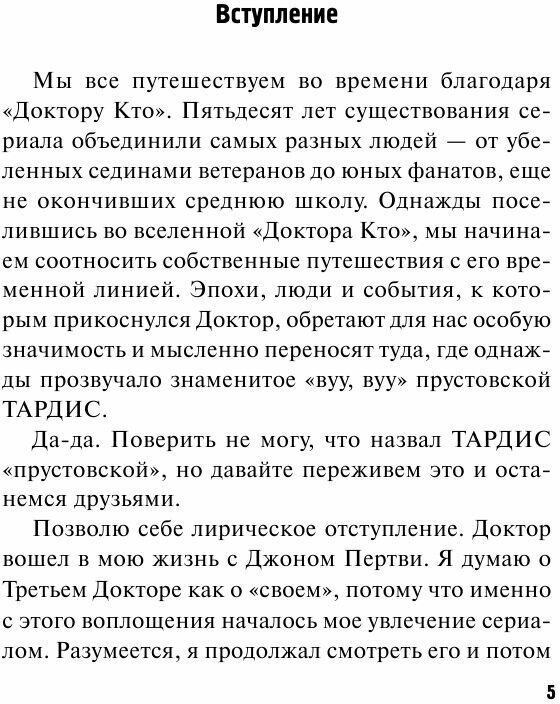 Вступление

Мы все путешествуем во времени благодаря «Доктору Кто». Пятьдесят лет существования сериала объединили самых разных людей — от убеленных сединами ветеранов до юных фанатов, еще не окончивших среднюю школу. Однажды поселившись во вселенной «Доктора Кто», мы начинаем соотносить собственные путешествия с его временной линией. Эпохи, люди и события, к которым прикоснулся Доктор, обретают для нас особую значимость и мысленно переносят туда, где однажды прозвучало знаменитое «вуу, вуу» прустовской ТАРДИС.

Да-да. Поверить не могу, что назвал ТАРДИС «прустовской», но давайте переживем это и останемся друзьями.

Позволю себе лирическое отступление. Доктор вошел в мою жизнь с Джоном Пертви. Я думаю о Третьем Докторе как о «своем», потому что именно с этого воплощения началось мое увлечение сериалом. Разумеется, я продолжал смотреть его и потом

5